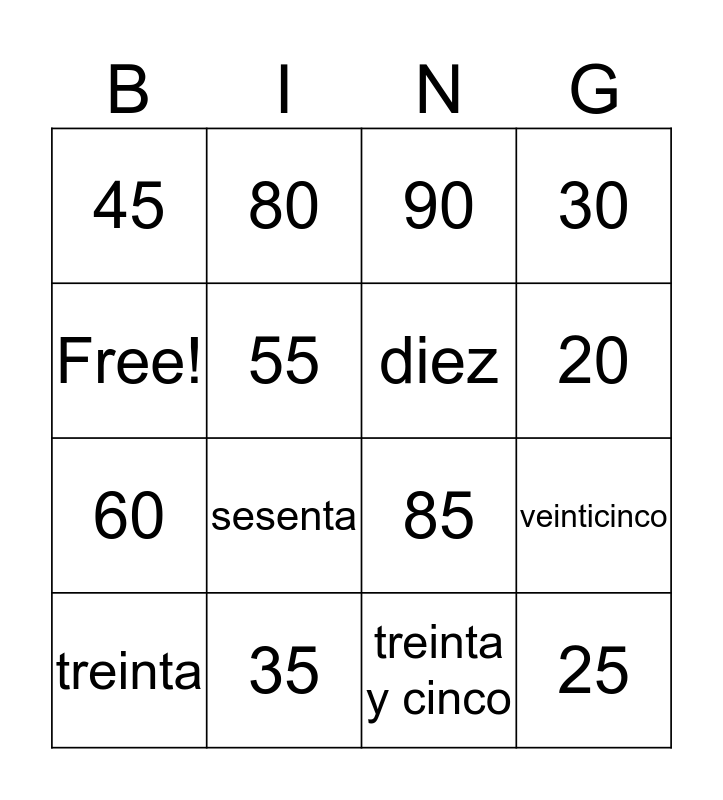 | B | I | N | G |
|---|---|---|---|
| 45 | 80 | 90 | 30 |
| Free! | 55 | diez | 20 |
| 60 | sesenta | 85 | veinticinco |
| treinta | 35 | treinta y cinco | 25 |